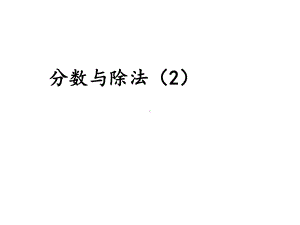 分数与除法（2）